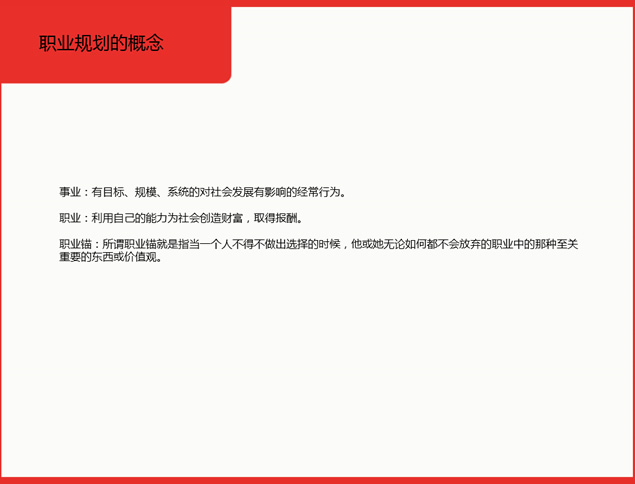 职业规划的概念

事业：有目标、规模、系统的对社会发展有影响的经常行为。

职业：利用自己的能力为社会创造财富，取得报酬。

职业锚：所谓职业锚就是指当一个人不得不做出选择的时候，他或她无论如何都不会放弃的职业中的那种至关重要的东西或价值观。